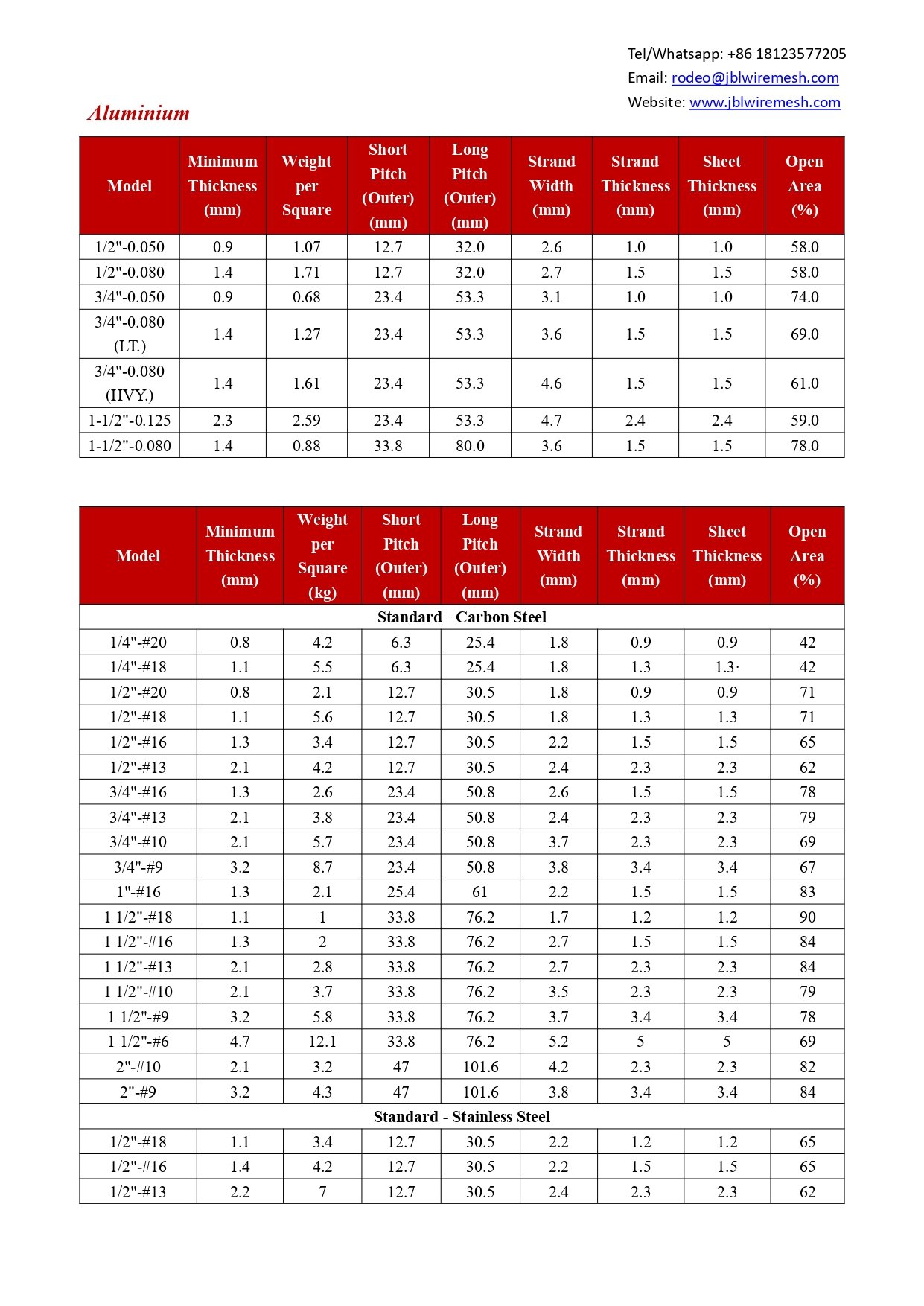 Tel/Whatsapp: +86 18123577205
Email: rodeo@jblwiremesh.com
Website: www.jblwiremesh.com

Aluminium

| Model | Minimum Thickness (mm) | Weight per Square | Short Pitch (Outer) (mm) | Long Pitch (Outer) (mm) | Strand Width (mm) | Strand Thickness (mm) | Sheet Thickness (mm) | Open Area (%) |
|---|---|---|---|---|---|---|---|---|
| 1/2"-0.050 | 0.9 | 1.07 | 12.7 | 32.0 | 2.6 | 1.0 | 1.0 | 58.0 |
| 1/2"-0.080 | 1.4 | 1.71 | 12.7 | 32.0 | 2.7 | 1.5 | 1.5 | 58.0 |
| 3/4"-0.050 | 0.9 | 0.68 | 23.4 | 53.3 | 3.1 | 1.0 | 1.0 | 74.0 |
| 3/4"-0.080 (LT.) | 1.4 | 1.27 | 23.4 | 53.3 | 3.6 | 1.5 | 1.5 | 69.0 |
| 3/4"-0.080 (HVY.) | 1.4 | 1.61 | 23.4 | 53.3 | 4.6 | 1.5 | 1.5 | 61.0 |
| 1-1/2"-0.125 | 2.3 | 2.59 | 23.4 | 53.3 | 4.7 | 2.4 | 2.4 | 59.0 |
| 1-1/2"-0.080 | 1.4 | 0.88 | 33.8 | 80.0 | 3.6 | 1.5 | 1.5 | 78.0 |

| Model | Minimum Thickness (mm) | Weight per Square (kg) | Short Pitch (Outer) (mm) | Long Pitch (Outer) (mm) | Strand Width (mm) | Strand Thickness (mm) | Sheet Thickness (mm) | Open Area (%) |
|---|---|---|---|---|---|---|---|---|
| Standard - Carbon Steel | | | | | | | | |
| 1/4"-#20 | 0.8 | 4.2 | 6.3 | 25.4 | 1.8 | 0.9 | 0.9 | 42 |
| 1/4"-#18 | 1.1 | 5.5 | 6.3 | 25.4 | 1.8 | 1.3 | 1.3· | 42 |
| 1/2"-#20 | 0.8 | 2.1 | 12.7 | 30.5 | 1.8 | 0.9 | 0.9 | 71 |
| 1/2"-#18 | 1.1 | 5.6 | 12.7 | 30.5 | 1.8 | 1.3 | 1.3 | 71 |
| 1/2"-#16 | 1.3 | 3.4 | 12.7 | 30.5 | 2.2 | 1.5 | 1.5 | 65 |
| 1/2"-#13 | 2.1 | 4.2 | 12.7 | 30.5 | 2.4 | 2.3 | 2.3 | 62 |
| 3/4"-#16 | 1.3 | 2.6 | 23.4 | 50.8 | 2.6 | 1.5 | 1.5 | 78 |
| 3/4"-#13 | 2.1 | 3.8 | 23.4 | 50.8 | 2.4 | 2.3 | 2.3 | 79 |
| 3/4"-#10 | 2.1 | 5.7 | 23.4 | 50.8 | 3.7 | 2.3 | 2.3 | 69 |
| 3/4"-#9 | 3.2 | 8.7 | 23.4 | 50.8 | 3.8 | 3.4 | 3.4 | 67 |
| 1"-#16 | 1.3 | 2.1 | 25.4 | 61 | 2.2 | 1.5 | 1.5 | 83 |
| 1 1/2"-#18 | 1.1 | 1 | 33.8 | 76.2 | 1.7 | 1.2 | 1.2 | 90 |
| 1 1/2"-#16 | 1.3 | 2 | 33.8 | 76.2 | 2.7 | 1.5 | 1.5 | 84 |
| 1 1/2"-#13 | 2.1 | 2.8 | 33.8 | 76.2 | 2.7 | 2.3 | 2.3 | 84 |
| 1 1/2"-#10 | 2.1 | 3.7 | 33.8 | 76.2 | 3.5 | 2.3 | 2.3 | 79 |
| 1 1/2"-#9 | 3.2 | 5.8 | 33.8 | 76.2 | 3.7 | 3.4 | 3.4 | 78 |
| 1 1/2"-#6 | 4.7 | 12.1 | 33.8 | 76.2 | 5.2 | 5 | 5 | 69 |
| 2"-#10 | 2.1 | 3.2 | 47 | 101.6 | 4.2 | 2.3 | 2.3 | 82 |
| 2"-#9 | 3.2 | 4.3 | 47 | 101.6 | 3.8 | 3.4 | 3.4 | 84 |
| Standard - Stainless Steel | | | | | | | | |
| 1/2"-#18 | 1.1 | 3.4 | 12.7 | 30.5 | 2.2 | 1.2 | 1.2 | 65 |
| 1/2"-#16 | 1.4 | 4.2 | 12.7 | 30.5 | 2.2 | 1.5 | 1.5 | 65 |
| 1/2"-#13 | 2.2 | 7 | 12.7 | 30.5 | 2.4 | 2.3 | 2.3 | 62 |